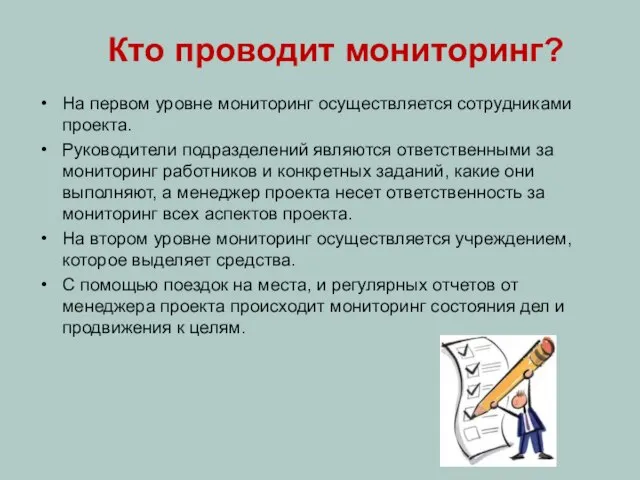 Кто проводит мониторинг?

• На первом уровне мониторинг осуществляется сотрудниками проекта.

• Руководители подразделений являются ответственными за мониторинг работников и конкретных заданий, какие они выполняют, а менеджер проекта несет ответственность за мониторинг всех аспектов проекта.

• На втором уровне мониторинг осуществляется учреждением, которое выделяет средства.

• С помощью поездок на места, и регулярных отчетов от менеджера проекта происходит мониторинг состояния дел и продвижения к целям.